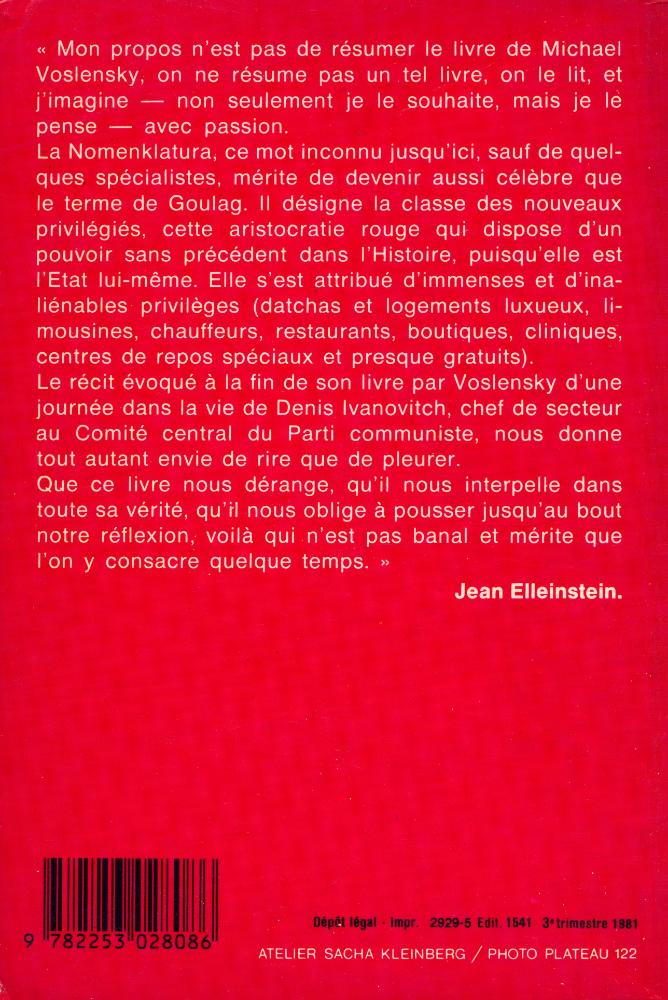 « Mon propos n'est pas de résumer le livre de Michael Voslensky, on ne résume pas un tel livre, on le lit, et j'imagine — non seulement je le souhaite, mais je le pense — avec passion.
La Nomenklatura, ce mot inconnu jusqu'ici, sauf de quelques spécialistes, mérite de devenir aussi célèbre que le terme de Goulag. Il désigne la classe des nouveaux privilégiés, cette aristocratie rouge qui dispose d'un pouvoir sans précédent dans l'Histoire, puisqu'elle est l'Etat lui-même. Elle s'est attribué d'immenses et d'inaliénables privilèges (datchas et logements luxueux, limousines, chauffeurs, restaurants, boutiques, cliniques, centres de repos spéciaux et presque gratuits).
Le récit évoqué à la fin de son livre par Voslensky d'une journée dans la vie de Denis Ivanovitch, chef de secteur au Comité central du Parti communiste, nous donne tout autant envie de rire que de pleurer.
Que ce livre nous dérange, qu'il nous interpelle dans toute sa vérité, qu'il nous oblige à pousser jusqu'au bout notre réflexion, voilà qui n'est pas banal et mérite que l'on y consacre quelque temps. »

Jean Elleinstein.

9 782253 028086

Dépôt légal - Impr. 2929-5 Edit. 1541 3e trimestre 1981

ATELIER SACHA KLEINBERG / PHOTO PLATEAU 122